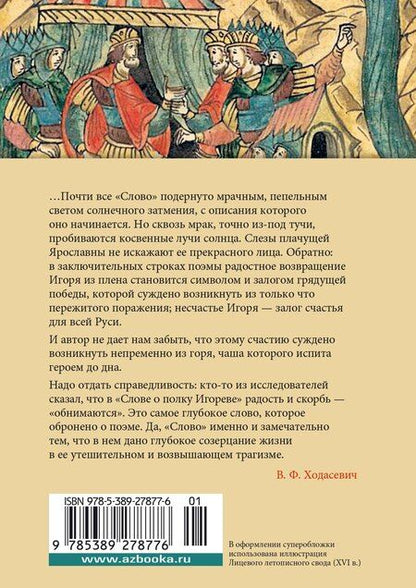 …Почти все «Слово» подернуто мрачным, пепельным светом солнечного затмения, с описания которого оно начинается. Но сквозь мрак, точно из-под тучи, пробиваются косвенные лучи солнца. Слезы плачущей Ярославны не искажают ее прекрасного лица. Обратно: в заключительных строках поэмы радостное возвращение Игоря из плена становится символом и залогом грядущей победы, которой суждено возникнуть из только что пережитого поражения; несчастье Игоря — залог счастья для всей Руси.

И автор не дает нам забыть, что этому счастию суждено возникнуть непременно из горя, чаша которого испита героем до дна.

Надо отдать справедливость: кто-то из исследователей сказал, что в «Слове о полку Игореве» радость и скорбь — «обнимаются». Это самое глубокое слово, которое обронено о поэме. Да, «Слово» именно и замечательно тем, что в нем дано глубокое созерцание жизни в ее утешительном и возвышающем трагизме.

В. Ф. Ходасевич

ISBN 978-5-389-27877-6 01

9 785389 278776

www.azbooka.ru

В оформлении суперобложки использована иллюстрация Лицевого летописного свода (XVI в.)